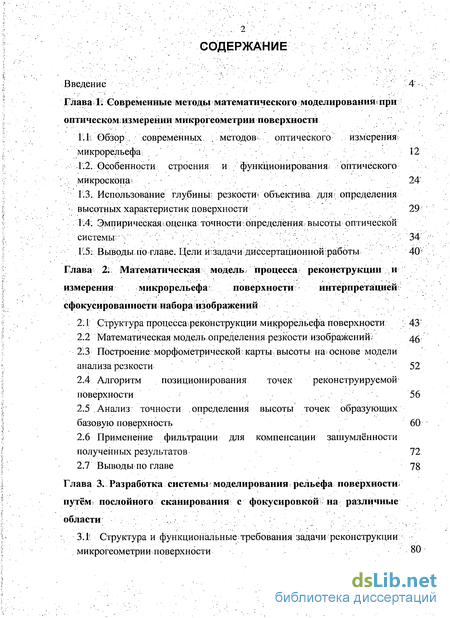 2

СОДЕРЖАНИЕ

Введение 4

Глава 1. Современные методы математического моделирования при оптическом измерении микрогеометрии поверхности

1.1 Обзор современных методов оптического измерения микрорельефа 12

1.2. Особенности строения и функционирования оптического микроскопа 24

1.3. Использование глубины резкости объектива для определения высотных характеристик поверхности 29

1.4. Эмпирическая оценка точности определения высоты оптической системы 34

1.5. Выводы по главе. Цели и задачи диссертационной работы 40

Глава 2. Математическая модель процесса реконструкции и измерения микрорельефа поверхности интерпретацией сфокусированности набора изображений

2.1 Структура процесса реконструкции микрорельефа поверхности 43

2.2 Математическая модель определения резкости изображений 46

2.3 Построение морфометрической карты высоты на основе модели анализа резкости 52

2.4 Алгоритм позиционирования точек реконструируемой поверхности 56

2.5 Анализ точности определения высоты точек образующих базовую поверхность 60

2.6 Применение фильтрации для компенсации зашумлённости полученных результатов 72

2.7 Выводы по главе 78

Глава 3. Разработка системы моделирования рельефа поверхности путём послойного сканирования с фокусировкой на различные области

3.1 Структура и функциональные требования задачи реконструкции микрогеометрии поверхности 80

dsLib.net
библиотека диссертаций